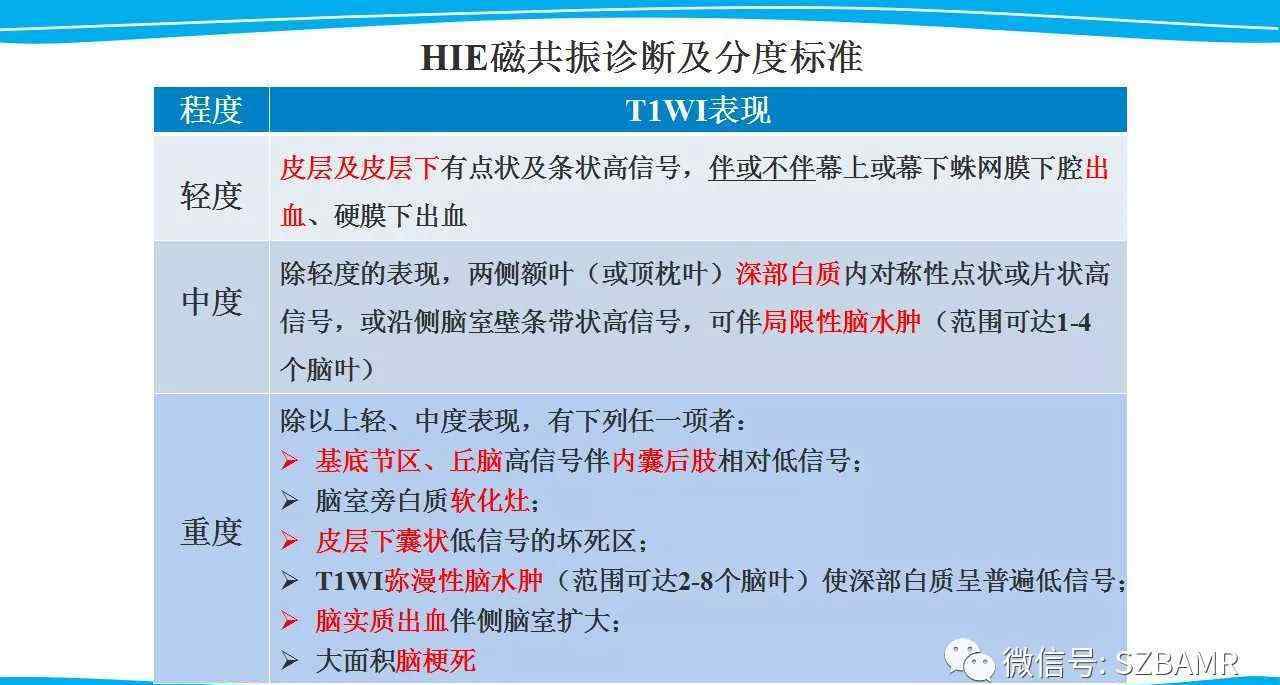 HIE磁共振诊断及分度标准

| 程度 | T1WI表现 |
|---|---|
| 轻度 | 皮层及皮层下有点状及条状高信号，伴或不伴幕上或幕下蛛网膜下腔出血、硬膜下出血 |
| 中度 | 除轻度的表现，两侧额叶（或顶枕叶）深部白质内对称性点状或片状高信号，或沿侧脑室壁条带状高信号，可伴局限性脑水肿（范围可达1-4个脑叶） |
| 重度 | 除以上轻、中度表现，有下列任一项者：<br>➢ 基底节区、丘脑高信号伴内囊后肢相对低信号；<br>➢ 脑室旁白质软化灶；<br>➢ 皮层下囊状低信号的坏死区；<br>➢ T1WI弥漫性脑水肿（范围可达2-8个脑叶）使深部白质呈普遍低信号；<br>➢ 脑实质出血伴侧脑室扩大；<br>➢ 大面积脑梗死 |

微信号: SZBAMR